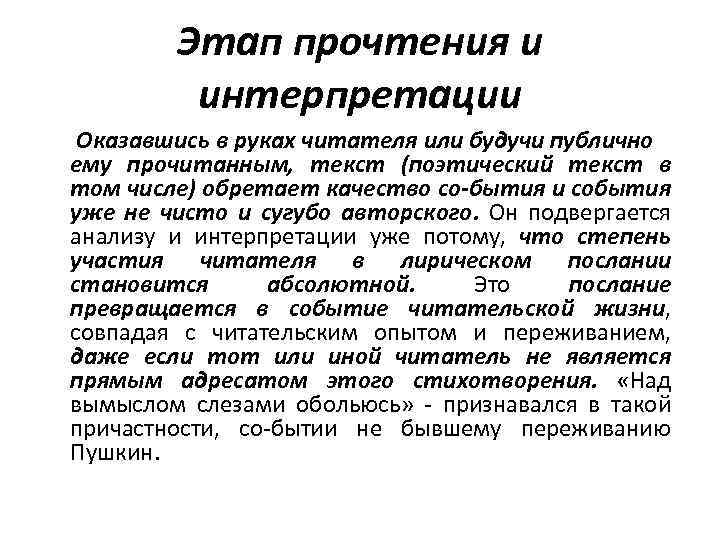 Этап прочтения и интерпретации

Оказавшись в руках читателя или будучи публично ему прочитанным, текст (поэтический текст в том числе) обретает качество со-бытия и события уже не чисто и сугубо авторского. Он подвергается анализу и интерпретации уже потому, что степень участия читателя в лирическом послании становится абсолютной. Это послание превращается в событие читательской жизни, совпадая с читательским опытом и переживанием, даже если тот или иной читатель не является прямым адресатом этого стихотворения. «Над вымыслом слезами обольюсь» - признавался в такой причастности, со-бытии не бывшему переживанию Пушкин.